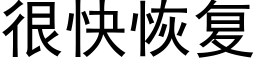 很快恢复